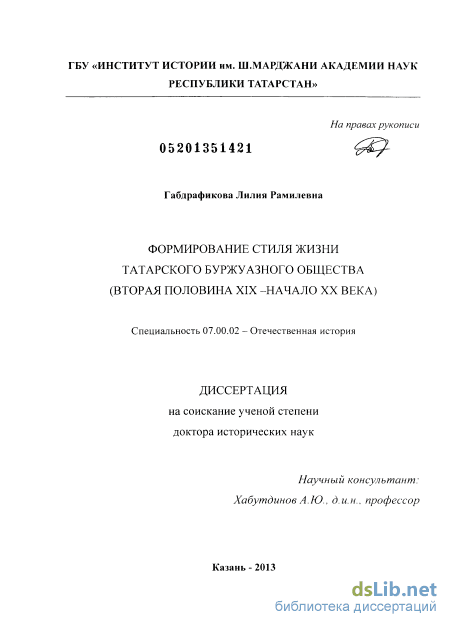 ГБУ «ИНСТИТУТ ИСТОРИИ им. Ш.МАРДЖАНИ АКАДЕМИИ НАУК РЕСПУБЛИКИ ТАТАРСТАН»

На правах рукописи

05201351421

Габдрафикова Лилия Рамилевна

ФОРМИРОВАНИЕ СТИЛЯ ЖИЗНИ
ТАТАРСКОГО БУРЖУАЗНОГО ОБЩЕСТВА
(ВТОРАЯ ПОЛОВИНА XIX –НАЧАЛО XX ВЕКА)

Специальность 07.00.02 – Отечественная история

ДИССЕРТАЦИЯ
на соискание ученой степени
доктора исторических наук

Научный консультант:
Хабутдинов А.Ю., д.и.н., профессор

Казань - 2013

dsLib.net
библиотека диссертаций